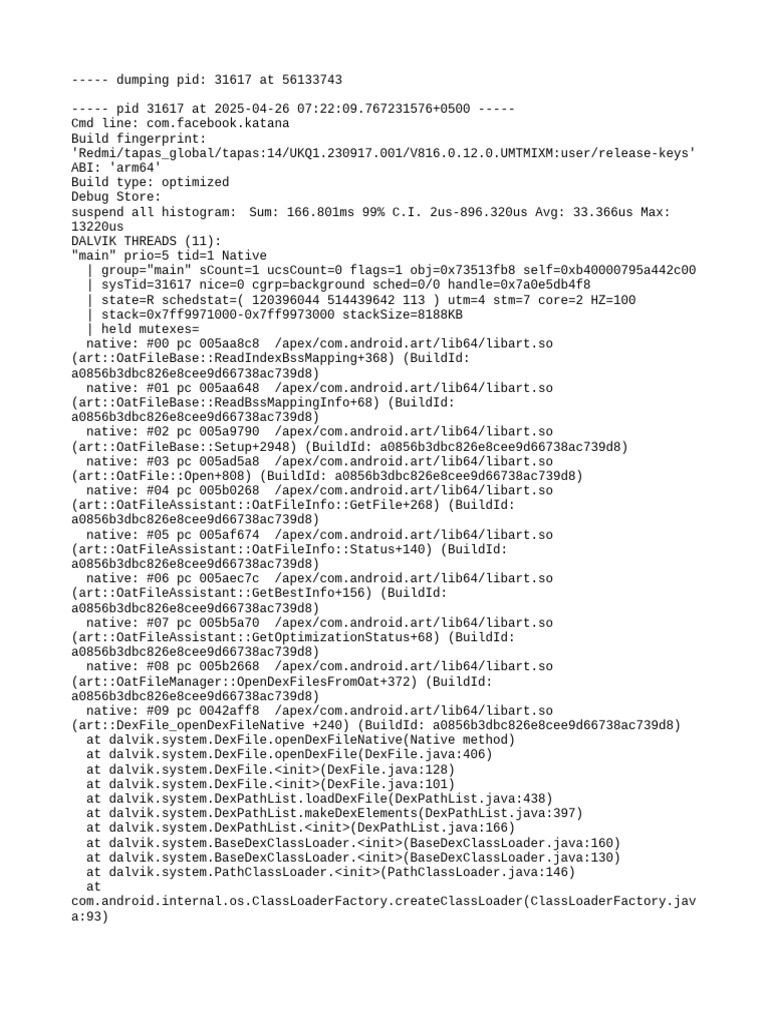 ----- dumping pid: 31617 at 56133743

----- pid 31617 at 2025-04-26 07:22:09.767231576+0500 -----
Cmd line: com.facebook.katana
Build fingerprint: 'Redmi/tapas_global/tapas:14/UKQ1.230917.001/V816.0.12.0.UMTMIXM:user/release-keys'
ABI: 'arm64'
Build type: optimized
Debug Store:
suspend all histogram: Sum: 166.801ms 99% C.I. 2us-896.320us Avg: 33.366us Max: 13220us
DALVIK THREADS (11):
"main" prio=5 tid=1 Native
  | group="main" sCount=1 ucsCount=0 flags=1 obj=0x73513fb8 self=0xb40000795a442c00
  | sysTid=31617 nice=0 cgrp=background sched=0/0 handle=0x7a0e5db4f8
  | state=R schedstat=( 120396044 514439642 113 ) utm=4 stm=7 core=2 HZ=100
  | stack=0x7ff9971000-0x7ff9973000 stackSize=8188KB
  | held mutexes=
  native: #00 pc 005aa8c8 /apex/com.android.art/lib64/libart.so (art::OatFileBase::ReadIndexBssMapping+368) (BuildId: a0856b3dbc826e8cee9d66738ac739d8)
  native: #01 pc 005aa648 /apex/com.android.art/lib64/libart.so (art::OatFileBase::ReadBssMappingInfo+68) (BuildId: a0856b3dbc826e8cee9d66738ac739d8)
  native: #02 pc 005a9790 /apex/com.android.art/lib64/libart.so (art::OatFileBase::Setup+2948) (BuildId: a0856b3dbc826e8cee9d66738ac739d8)
  native: #03 pc 005ad5a8 /apex/com.android.art/lib64/libart.so (art::OatFile::Open+808) (BuildId: a0856b3dbc826e8cee9d66738ac739d8)
  native: #04 pc 005b0268 /apex/com.android.art/lib64/libart.so (art::OatFileAssistant::OatFileInfo::GetFile+268) (BuildId: a0856b3dbc826e8cee9d66738ac739d8)
  native: #05 pc 005af674 /apex/com.android.art/lib64/libart.so (art::OatFileAssistant::OatFileInfo::Status+140) (BuildId: a0856b3dbc826e8cee9d66738ac739d8)
  native: #06 pc 005aec7c /apex/com.android.art/lib64/libart.so (art::OatFileAssistant::GetBestInfo+156) (BuildId: a0856b3dbc826e8cee9d66738ac739d8)
  native: #07 pc 005b5a70 /apex/com.android.art/lib64/libart.so (art::OatFileAssistant::GetOptimizationStatus+68) (BuildId: a0856b3dbc826e8cee9d66738ac739d8)
  native: #08 pc 005b2668 /apex/com.android.art/lib64/libart.so (art::OatFileManager::OpenDexFilesFromOat+372) (BuildId: a0856b3dbc826e8cee9d66738ac739d8)
  native: #09 pc 0042aff8 /apex/com.android.art/lib64/libart.so (art::DexFile_openDexFileNative +240) (BuildId: a0856b3dbc826e8cee9d66738ac739d8)
  at dalvik.system.DexFile.openDexFileNative(Native method)
  at dalvik.system.DexFile.openDexFile(DexFile.java:406)
  at dalvik.system.DexFile.<init>(DexFile.java:128)
  at dalvik.system.DexFile.<init>(DexFile.java:101)
  at dalvik.system.DexPathList.loadDexFile(DexPathList.java:438)
  at dalvik.system.DexPathList.makeDexElements(DexPathList.java:397)
  at dalvik.system.DexPathList.<init>(DexPathList.java:166)
  at dalvik.system.BaseDexClassLoader.<init>(BaseDexClassLoader.java:160)
  at dalvik.system.BaseDexClassLoader.<init>(BaseDexClassLoader.java:130)
  at dalvik.system.PathClassLoader.<init>(PathClassLoader.java:146)
  at com.android.internal.os.ClassLoaderFactory.createClassLoader(ClassLoaderFactory.java:93)